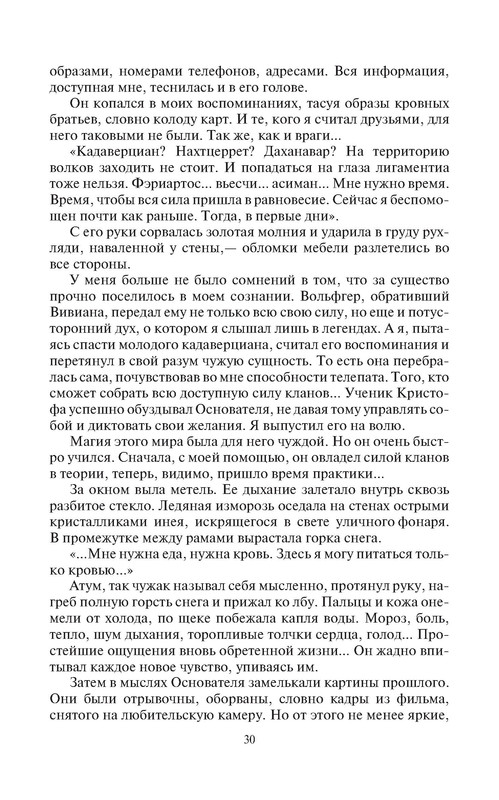 образами, номерами телефонов, адресами. Вся информация, доступная мне, теснилась и в его голове.

Он копался в моих воспоминаниях, тасуя образы кровных братьев, словно колоду карт. И те, кого я считал друзьями, для него таковыми не были. Так же, как и враги...

«Кадаверциан? Нахтцеррет? Даханавар? На территорию волков заходить не стоит. И попадаться на глаза лигаментиа тоже нельзя. Фэриартос... вьесчи... асиман... Мне нужно время. Время, чтобы вся сила пришла в равновесие. Сейчас я беспомощен почти как раньше. Тогда, в первые дни».

С его руки сорвалась золотая молния и ударила в груду рухляди, наваленной у стены,— обломки мебели разлетелись во все стороны.

У меня больше не было сомнений в том, что за существо прочно поселилось в моем сознании. Вольфгер, обративший Вивиана, передал ему не только всю свою силу, но еще и потусторонний дух, о котором я слышал лишь в легендах. А я, пытаясь спасти молодого кадаверциана, считал его воспоминания и перетянул в свой разум чужую сущность. То есть она перебралась сама, почувствовав во мне способности телепата. Того, кто сможет собрать всю доступную силу кланов... Ученик Кристофа успешно обуздывал Основателя, не давая тому управлять собой и диктовать свои желания. Я выпустил его на волю.

Магия этого мира была для него чуждой. Но он очень быстро учился. Сначала, с моей помощью, он овладел силой кланов в теории, теперь, видимо, пришло время практики...

За окном выла метель. Ее дыхание залетало внутрь сквозь разбитое стекло. Ледяная изморозь оседала на стенах острыми кристалликами инея, искрящегося в свете уличного фонаря. В промежутке между рамами вырастала горка снега.

«...Мне нужна еда, нужна кровь. Здесь я могу питаться только кровью...»

Атум, так чужак называл себя мысленно, протянул руку, нагреб полную горсть снега и прижал ко лбу. Пальцы и кожа онемели от холода, по щеке побежала капля воды. Мороз, боль, тепло, шум дыхания, торопливые толчки сердца, голод... Простейшие ощущения вновь обретенной жизни... Он жадно впитывал каждое новое чувство, упиваясь им.

Затем в мыслях Основателя замелькали картины прошлого. Они были отрывочны, оборваны, словно кадры из фильма, снятого на любительскую камеру. Но от этого не менее яркие,

30